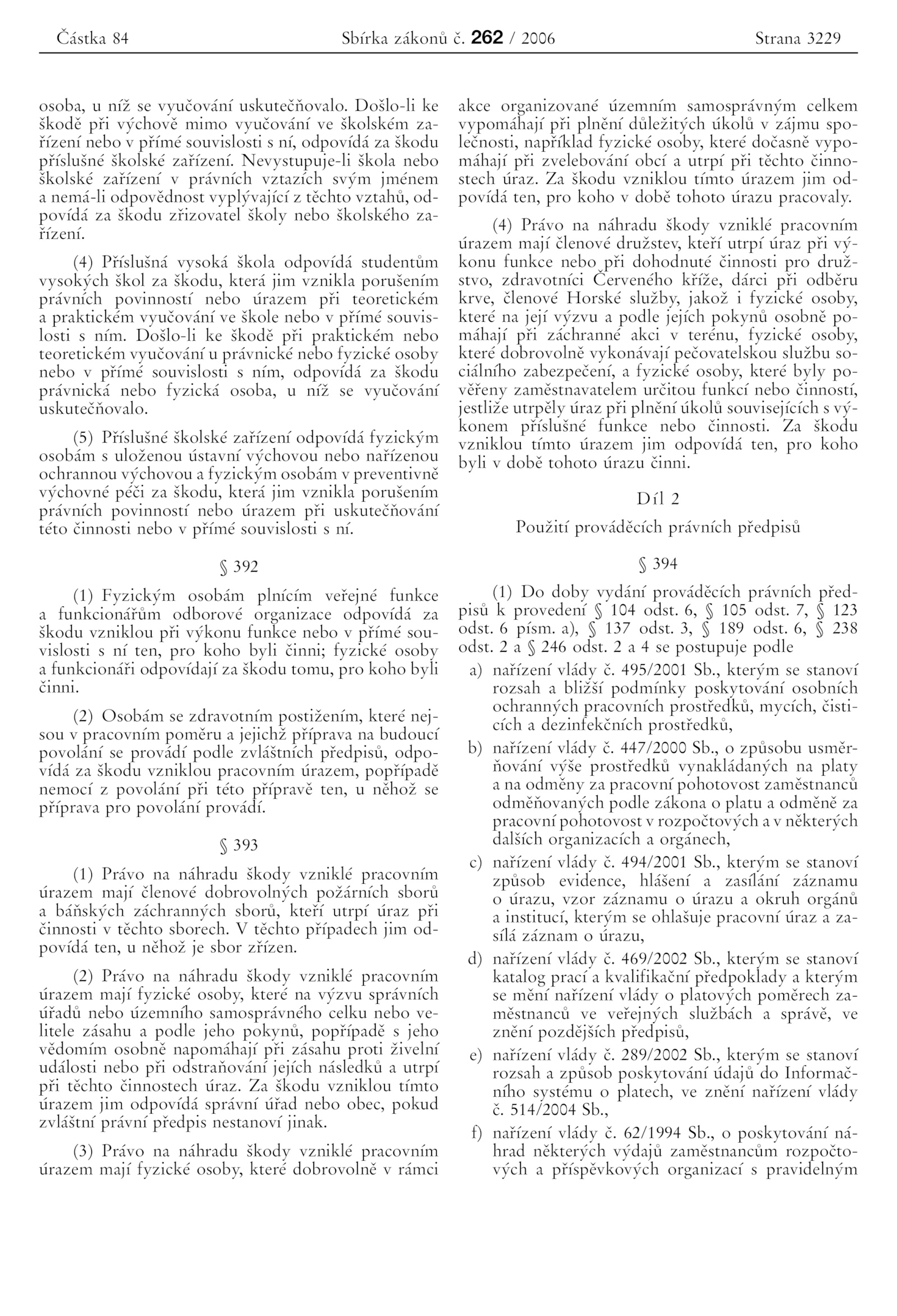 Částka 84 Sbírka zákonů č. 262 / 2006 Strana 3229

osoba, u níž se vyučování uskutečňovalo. Došlo-li ke škodě při výchově mimo vyučování ve školském zařízení nebo v přímé souvislosti s ní, odpovídá za škodu příslušné školské zařízení. Nevystupuje-li škola nebo školské zařízení v právních vztazích svým jménem a nemá-li odpovědnost vyplývající z těchto vztahů, odpovídá za škodu zřizovatel školy nebo školského zařízení.

(4) Příslušná vysoká škola odpovídá studentům vysokých škol za škodu, která jim vznikla porušením právních povinností nebo úrazem při teoretickém a praktickém vyučování ve škole nebo v přímé souvislosti s ním. Došlo-li ke škodě při praktickém nebo teoretickém vyučování u právnické nebo fyzické osoby nebo v přímé souvislosti s ním, odpovídá za škodu právnická nebo fyzická osoba, u níž se vyučování uskutečňovalo.

(5) Příslušné školské zařízení odpovídá fyzickým osobám s uloženou ústavní výchovou nebo nařízenou ochrannou výchovou a fyzickým osobám v preventivně výchovné péči za škodu, která jim vznikla porušením právních povinností nebo úrazem při uskutečňování této činnosti nebo v přímé souvislosti s ní.

§ 392

(1) Fyzickým osobám plnícím veřejné funkce a funkcionářům odborové organizace odpovídá za škodu vzniklou při výkonu funkce nebo v přímé souvislosti s ní ten, pro koho byli činni; fyzické osoby a funkcionáři odpovídají za škodu tomu, pro koho byli činni.

(2) Osobám se zdravotním postižením, které nejsou v pracovním poměru a jejichž příprava na budoucí povolání se provádí podle zvláštních předpisů, odpovídá za škodu vzniklou pracovním úrazem, popřípadě nemocí z povolání při této přípravě ten, u něhož se příprava pro povolání provádí.

§ 393

(1) Právo na náhradu škody vzniklé pracovním úrazem mají členové dobrovolných požárních sborů a báňských záchranných sborů, kteří utrpí úraz při činnosti v těchto sborech. V těchto případech jim odpovídá ten, u něhož je sbor zřízen.

(2) Právo na náhradu škody vzniklé pracovním úrazem mají fyzické osoby, které na výzvu správních úřadů nebo územního samosprávného celku nebo velitele zásahu a podle jeho pokynů, popřípadě s jeho vědomím osobně napomáhají při zásahu proti živelní události nebo při odstraňování jejích následků a utrpí při těchto činnostech úraz. Za škodu vzniklou tímto úrazem jim odpovídá správní úřad nebo obec, pokud zvláštní právní předpis nestanoví jinak.

(3) Právo na náhradu škody vzniklé pracovním úrazem mají fyzické osoby, které dobrovolně v rámci akce organizované územním samosprávným celkem vypomáhají při plnění důležitých úkolů v zájmu společnosti, například fyzické osoby, které dočasně vypomáhají při zvelebování obcí a utrpí při těchto činnostech úraz. Za škodu vzniklou tímto úrazem jim odpovídá ten, pro koho v době tohoto úrazu pracovaly.

(4) Právo na náhradu škody vzniklé pracovním úrazem mají členové družstev, kteří utrpí úraz při výkonu funkce nebo při dohodnuté činnosti pro družstvo, zdravotníci Červeného kříže, dárci při odběru krve, členové Horské služby, jakož i fyzické osoby, které na její výzvu a podle jejích pokynů osobně pomáhají při záchranné akci v terénu, fyzické osoby, které dobrovolně vykonávají pečovatelskou službu sociálního zabezpečení, a fyzické osoby, které byly pověřeny zaměstnavatelem určitou funkcí nebo činností, jestliže utrpěly úraz při plnění úkolů souvisejících s výkonem příslušné funkce nebo činnosti. Za škodu vzniklou tímto úrazem jim odpovídá ten, pro koho byli v době tohoto úrazu činni.

Díl 2

Použití prováděcích právních předpisů

§ 394

(1) Do doby vydání prováděcích právních předpisů k provedení § 104 odst. 6, § 105 odst. 7, § 123 odst. 6 písm. a), § 137 odst. 3, § 189 odst. 6, § 238 odst. 2 a § 246 odst. 2 a 4 se postupuje podle

a) nařízení vlády č. 495/2001 Sb., kterým se stanoví rozsah a bližší podmínky poskytování osobních ochranných pracovních prostředků, mycích, čisticích a dezinfekčních prostředků,

b) nařízení vlády č. 447/2000 Sb., o způsobu usměrňování výše prostředků vynakládaných na platy a na odměny za pracovní pohotovost zaměstnanců odměňovaných podle zákona o platu a odměně za pracovní pohotovost v rozpočtových a v některých dalších organizacích a orgánech,

c) nařízení vlády č. 494/2001 Sb., kterým se stanoví způsob evidence, hlášení a zasílání záznamu o úrazu, vzor záznamu o úrazu a okruh orgánů a institucí, kterým se ohlašuje pracovní úraz a zasílá záznam o úrazu,

d) nařízení vlády č. 469/2002 Sb., kterým se stanoví katalog prací a kvalifikační předpoklady a kterým se mění nařízení vlády o platových poměrech zaměstnanců ve veřejných službách a správě, ve znění pozdějších předpisů,

e) nařízení vlády č. 289/2002 Sb., kterým se stanoví rozsah a způsob poskytování údajů do Informačního systému o platech, ve znění nařízení vlády č. 514/2004 Sb.,

f) nařízení vlády č. 62/1994 Sb., o poskytování náhrad některých výdajů zaměstnancům rozpočtových a příspěvkových organizací s pravidelným